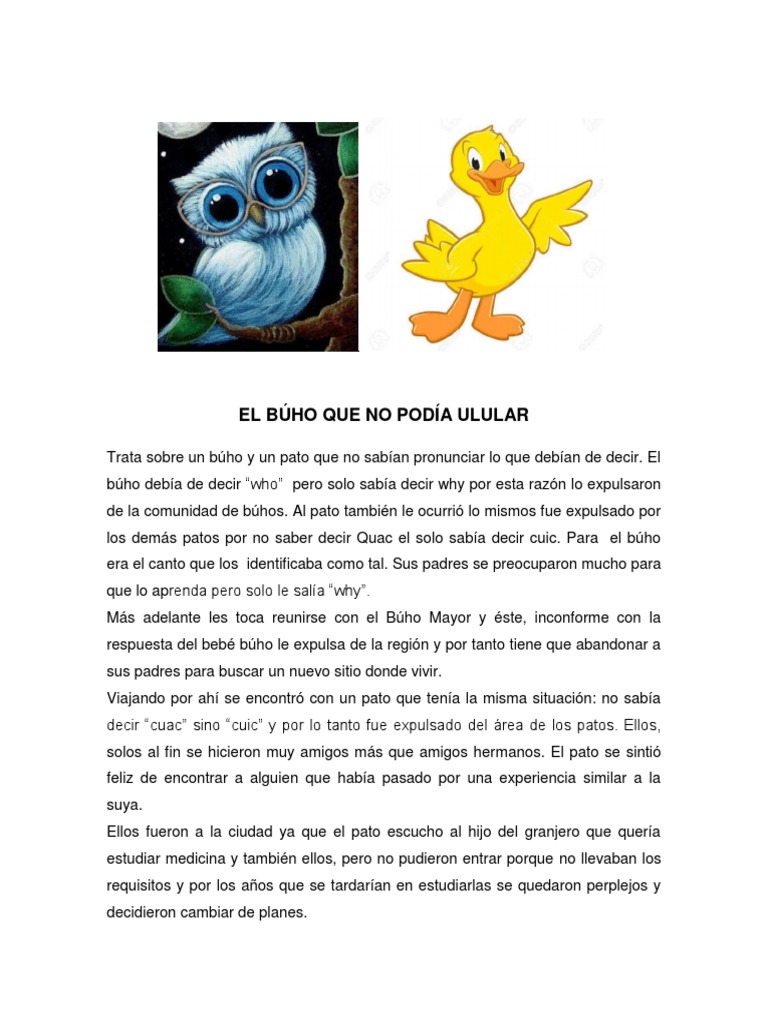 EL BÚHO QUE NO PODÍA ULULAR

Trata sobre un búho y un pato que no sabían pronunciar lo que debían de decir. El búho debía de decir "who" pero solo sabía decir why por esta razón lo expulsaron de la comunidad de búhos. Al pato también le ocurrió lo mismos fue expulsado por los demás patos por no saber decir Quac el solo sabía decir cuic. Para el búho era el canto que los identificaba como tal. Sus padres se preocuparon mucho para que lo aprenda pero solo le salía "why".
Más adelante les toca reunirse con el Búho Mayor y éste, inconforme con la respuesta del bebé búho le expulsa de la región y por tanto tiene que abandonar a sus padres para buscar un nuevo sitio donde vivir.
Viajando por ahí se encontró con un pato que tenía la misma situación: no sabía decir "cuac" sino "cuic" y por lo tanto fue expulsado del área de los patos. Ellos, solos al fin se hicieron muy amigos más que amigos hermanos. El pato se sintió feliz de encontrar a alguien que había pasado por una experiencia similar a la suya.
Ellos fueron a la ciudad ya que el pato escucho al hijo del granjero que quería estudiar medicina y también ellos, pero no pudieron entrar porque no llevaban los requisitos y por los años que se tardarían en estudiarlas se quedaron perplejos y decidieron cambiar de planes.